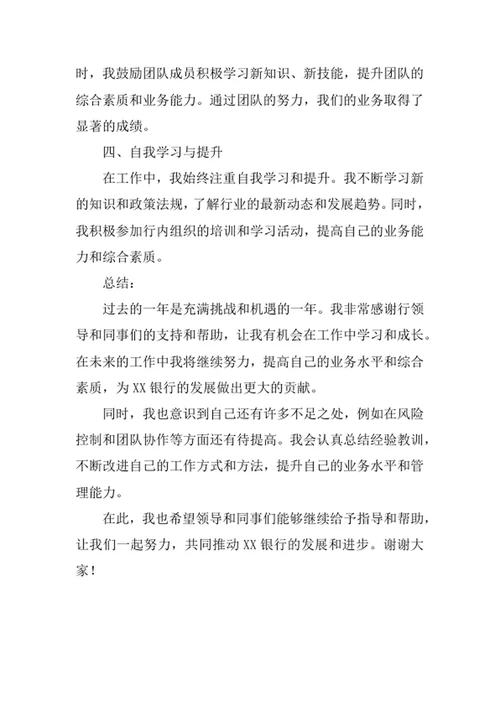 时，我鼓励团队成员积极学习新知识、新技能，提升团队的综合素质和业务能力。通过团队的努力，我们的业务取得了显著的成绩。

四、自我学习与提升

在工作中，我始终注重自我学习和提升。我不断学习新的知识和政策法规，了解行业的最新动态和发展趋势。同时，我积极参加行内组织的培训和学习活动，提高自己的业务能力和综合素质。

总结：

过去的一年是充满挑战和机遇的一年。我非常感谢行领导和同事们的支持和帮助，让我有机会在工作中学习和成长。在未来的工作中我将继续努力，提高自己的业务水平和综合素质，为XX银行的发展做出更大的贡献。

同时，我也意识到自己还有许多不足之处，例如在风险控制和团队协作等方面还有待提高。我会认真总结经验教训，不断改进自己的工作方式和方法，提升自己的业务水平和管理能力。

在此，我也希望领导和同事们能够继续给予指导和帮助，让我们一起努力，共同推动XX银行的发展和进步。谢谢大家！